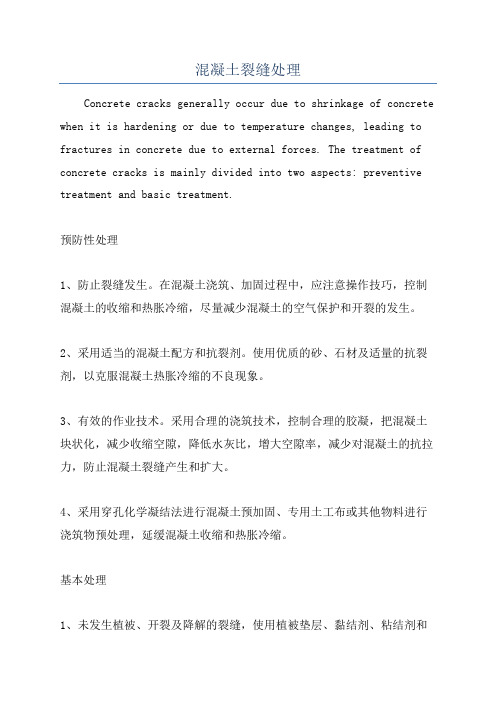 混凝土裂缝处理

Concrete cracks generally occur due to shrinkage of concrete when it is hardening or due to temperature changes, leading to fractures in concrete due to external forces. The treatment of concrete cracks is mainly divided into two aspects: preventive treatment and basic treatment.

预防性处理

1、防止裂缝发生。在混凝土浇筑、加固过程中，应注意操作技巧，控制混凝土的收缩和热胀冷缩，尽量减少混凝土的空气保护和开裂的发生。

2、采用适当的混凝土配方和抗裂剂。使用优质的砂、石材及适量的抗裂剂，以克服混凝土热胀冷缩的不良现象。

3、有效的作业技术。采用合理的浇筑技术，控制合理的胶凝，把混凝土块状化，减少收缩空隙，降低水灰比，增大空隙率，减少对混凝土的抗拉力，防止混凝土裂缝产生和扩大。

4、采用穿孔化学凝结法进行混凝土预加固、专用土工布或其他物料进行浇筑物预处理，延缓混凝土收缩和热胀冷缩。

基本处理

1、未发生植被、开裂及降解的裂缝，使用植被垫层、黏结剂、粘结剂和